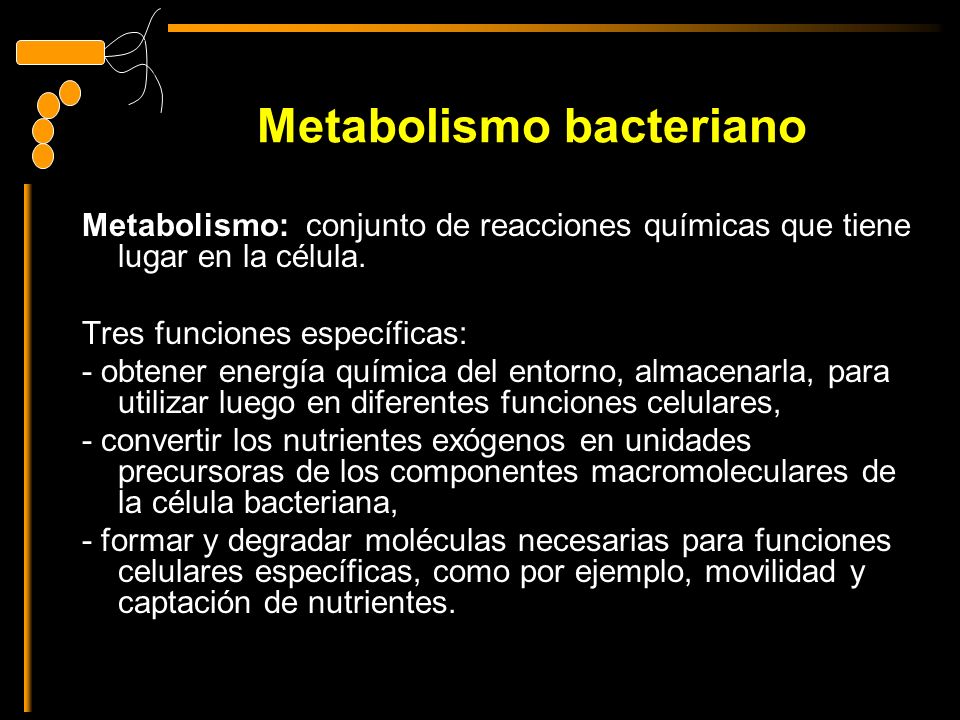 Metabolismo bacteriano

Metabolismo: conjunto de reacciones químicas que tiene lugar en la célula.

Tres funciones específicas:

- obtener energía química del entorno, almacenarla, para utilizar luego en diferentes funciones celulares,

- convertir los nutrientes exógenos en unidades precursoras de los componentes macromoleculares de la célula bacteriana,

- formar y degradar moléculas necesarias para funciones celulares específicas, como por ejemplo, movilidad y captación de nutrientes.